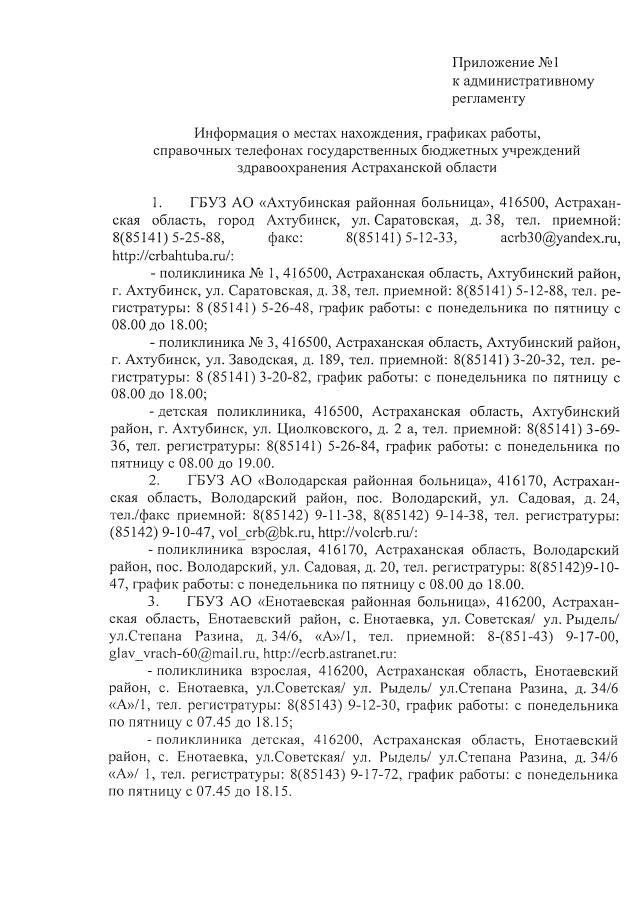 Приложение №1
к административному
регламенту

Информация о местах нахождения, графиках работы, справочных телефонах государственных бюджетных учреждений здравоохранения Астраханской области

1. ГБУЗ АО «Ахтубинская районная больница», 416500, Астраханская область, город Ахтубинск, ул. Саратовская, д. 38, тел. приемной: 8(85141) 5-25-88, факс: 8(85141) 5-12-33, acrb30@yandex.ru, http://crbahtuba.ru/:

- поликлиника № 1, 416500, Астраханская область, Ахтубинский район, г. Ахтубинск, ул. Саратовская, д. 38, тел. приемной: 8(85141) 5-12-88, тел. регистратуры: 8 (85141) 5-26-48, график работы: с понедельника по пятницу с 08.00 до 18.00;

- поликлиника № 3, 416500, Астраханская область, Ахтубинский район, г. Ахтубинск, ул. Заводская, д. 189, тел. приемной: 8(85141) 3-20-32, тел. регистратуры: 8 (85141) 3-20-82, график работы: с понедельника по пятницу с 08.00 до 18.00;

- детская поликлиника, 416500, Астраханская область, Ахтубинский район, г. Ахтубинск, ул. Циолковского, д. 2 а, тел. приемной: 8(85141) 3-69-36, тел. регистратуры: 8(85141) 5-26-84, график работы: с понедельника по пятницу с 08.00 до 19.00.

2. ГБУЗ АО «Володарская районная больница», 416170, Астраханская область, Володарский район, пос. Володарский, ул. Садовая, д. 24, тел./факс приемной: 8(85142) 9-11-38, 8(85142) 9-14-38, тел. регистратуры: (85142) 9-10-47, vol_crb@bk.ru, http://volcrb.ru/:

- поликлиника взрослая, 416170, Астраханская область, Володарский район, пос. Володарский, ул. Садовая, д. 20, тел. регистратуры: 8(85142)9-10-47, график работы: с понедельника по пятницу с 08.00 до 18.00.

3. ГБУЗ АО «Енотаевская районная больница», 416200, Астраханская область, Енотаевский район, с. Енотаевка, ул. Советская/ ул. Рыдель/ ул.Степана Разина, д. 34/6, «А»/1, тел. приемной: 8-(851-43) 9-17-00, glav_vrach-60@mail.ru, http://ecrb.astranet.ru:

- поликлиника взрослая, 416200, Астраханская область, Енотаевский район, с. Енотаевка, ул.Советская/ ул. Рыдель/ ул.Степана Разина, д. 34/6 «А»/1, тел. регистратуры: 8(85143) 9-12-30, график работы: с понедельника по пятницу с 07.45 до 18.15;

- поликлиника детская, 416200, Астраханская область, Енотаевский район, с. Енотаевка, ул.Советская/ ул. Рыдель/ ул.Степана Разина, д. 34/6 «А»/ 1, тел. регистратуры: 8(85143) 9-17-72, график работы: с понедельника по пятницу с 07.45 до 18.15.